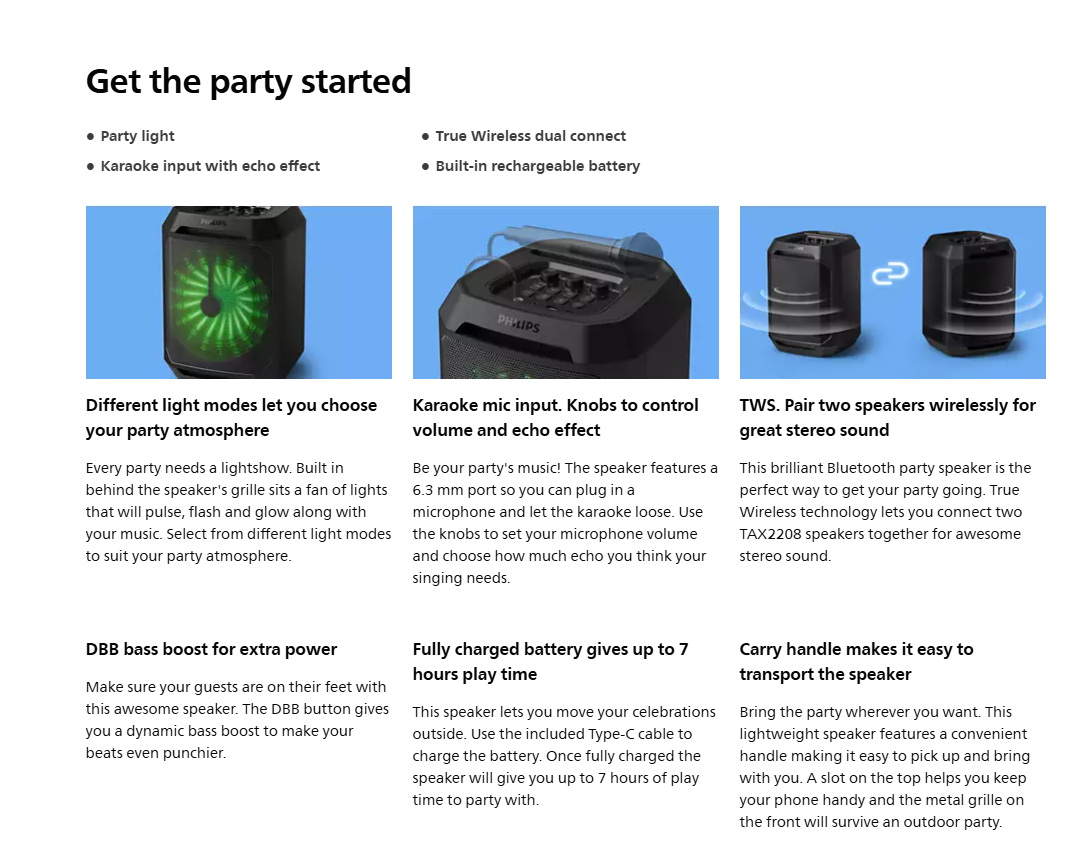 Get the party started

• Party light
• Karaoke input with echo effect

• True Wireless dual connect
• Built-in rechargeable battery

Different light modes let you choose your party atmosphere

Every party needs a lightshow. Built in behind the speaker's grille sits a fan of lights that will pulse, flash and glow along with your music. Select from different light modes to suit your party atmosphere.

Karaoke mic input. Knobs to control volume and echo effect

Be your party's music! The speaker features a 6.3 mm port so you can plug in a microphone and let the karaoke loose. Use the knobs to set your microphone volume and choose how much echo you think your singing needs.

TWS. Pair two speakers wirelessly for great stereo sound

This brilliant Bluetooth party speaker is the perfect way to get your party going. True Wireless technology lets you connect two TAX2208 speakers together for awesome stereo sound.

DBB bass boost for extra power

Make sure your guests are on their feet with this awesome speaker. The DBB button gives you a dynamic bass boost to make your beats even punchier.

Fully charged battery gives up to 7 hours play time

This speaker lets you move your celebrations outside. Use the included Type-C cable to charge the battery. Once fully charged the speaker will give you up to 7 hours of play time to party with.

Carry handle makes it easy to transport the speaker

Bring the party wherever you want. This lightweight speaker features a convenient handle making it easy to pick up and bring with you. A slot on the top helps you keep your phone handy and the metal grille on the front will survive an outdoor party.